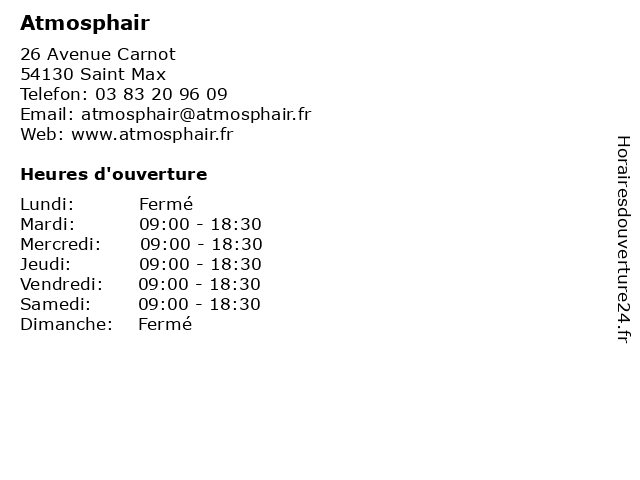 Atmosphair

26 Avenue Carnot
54130 Saint Max
Telefon: 03 83 20 96 09
Email: atmosphair@atmosphair.fr
Web: www.atmosphair.fr

Heures d'ouverture

| | |
|---|---|
| Lundi: | Fermé |
| Mardi: | 09:00 - 18:30 |
| Mercredi: | 09:00 - 18:30 |
| Jeudi: | 09:00 - 18:30 |
| Vendredi: | 09:00 - 18:30 |
| Samedi: | 09:00 - 18:30 |
| Dimanche: | Fermé |

Horairesdouverture24.fr